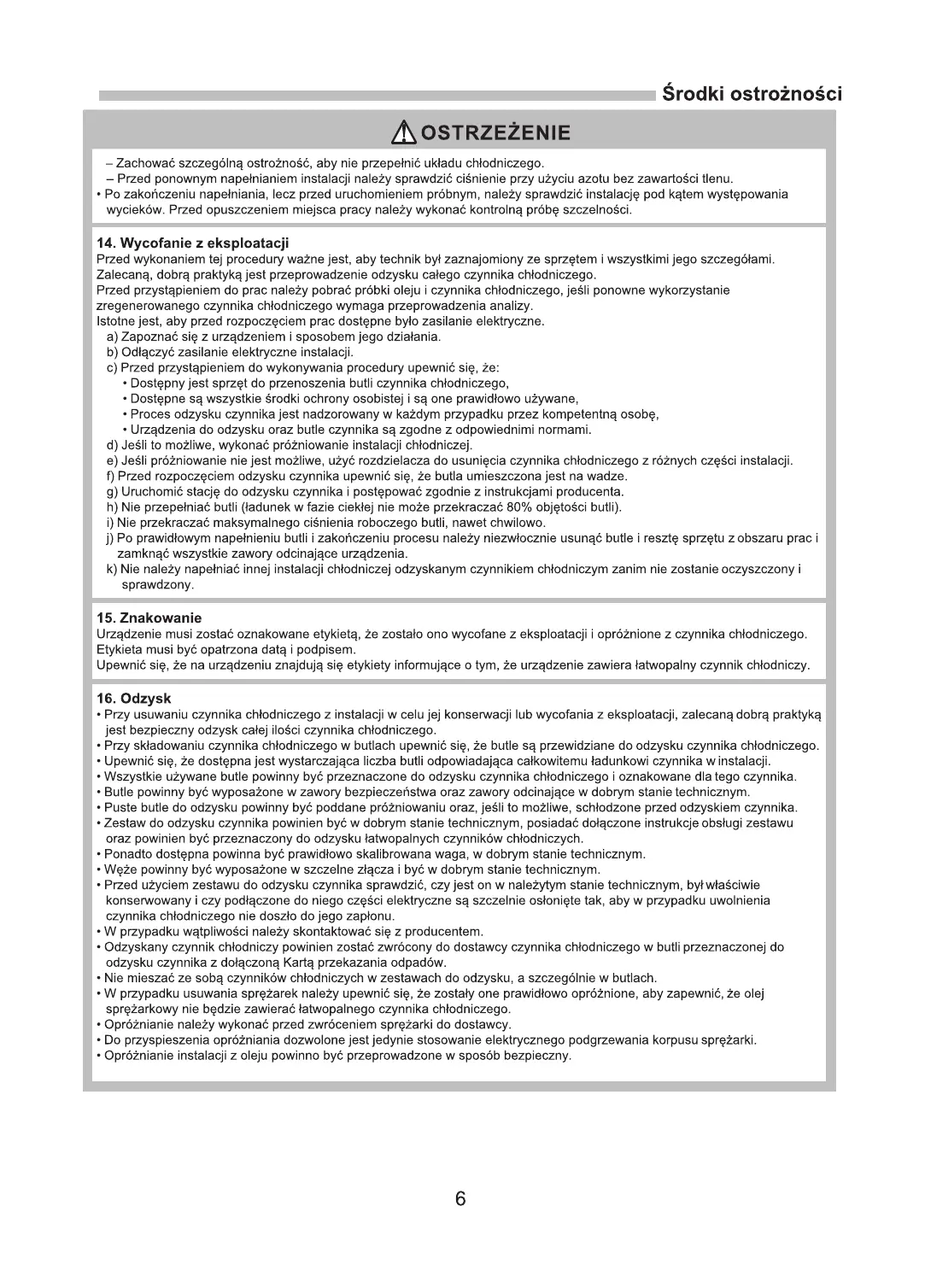 Środki ostrożności

OSTRZEŻENIE

– Zachować szczególną ostrożność, aby nie przepełnić układu chłodniczego.
– Przed ponownym napełnianiem instalacji należy sprawdzić ciśnienie przy użyciu azotu bez zawartości tlenu.
• Po zakończeniu napełniania, lecz przed uruchomieniem próbnym, należy sprawdzić instalację pod kątem występowania wycieków. Przed opuszczeniem miejsca pracy należy wykonać kontrolną próbę szczelności.

14. Wycofanie z eksploatacji
Przed wykonaniem tej procedury ważne jest, aby technik był zaznajomiony ze sprzętem i wszystkimi jego szczegółami. Zalecaną, dobrą praktyką jest przeprowadzenie odzysku całego czynnika chłodniczego.
Przed przystąpieniem do prac należy pobrać próbki oleju i czynnika chłodniczego, jeśli ponowne wykorzystanie zregenerowanego czynnika chłodniczego wymaga przeprowadzenia analizy.
Istotne jest, aby przed rozpoczęciem prac dostępne było zasilanie elektryczne.
a) Zapoznać się z urządzeniem i sposobem jego działania.
b) Odłączyć zasilanie elektryczne instalacji.
c) Przed przystąpieniem do wykonywania procedury upewnić się, że:
• Dostępny jest sprzęt do przenoszenia butli czynnika chłodniczego,
• Dostępne są wszystkie środki ochrony osobistej i są one prawidłowo używane,
• Proces odzysku czynnika jest nadzorowany w każdym przypadku przez kompetentną osobę,
• Urządzenia do odzysku oraz butle czynnika są zgodne z odpowiednimi normami.
d) Jeśli to możliwe, wykonać próżniowanie instalacji chłodniczej.
e) Jeśli próżniowanie nie jest możliwe, użyć rozdzielacza do usunięcia czynnika chłodniczego z różnych części instalacji.
f) Przed rozpoczęciem odzysku czynnika upewnić się, że butla umieszczona jest na wadze.
g) Uruchomić stację do odzysku czynnika i postępować zgodnie z instrukcjami producenta.
h) Nie przepełniać butli (ładunek w fazie ciekłej nie może przekraczać 80% objętości butli).
i) Nie przekraczać maksymalnego ciśnienia roboczego butli, nawet chwilowo.
j) Po prawidłowym napełnieniu butli i zakończeniu procesu należy niezwłocznie usunąć butle i resztę sprzętu z obszaru prac i zamknąć wszystkie zawory odcinające urządzenia.
k) Nie należy napełniać innej instalacji chłodniczej odzyskanym czynnikiem chłodniczym zanim nie zostanie oczyszczony i sprawdzony.

15. Znakowanie
Urządzenie musi zostać oznakowane etykietą, że zostało ono wycofane z eksploatacji i opróżnione z czynnika chłodniczego. Etykieta musi być opatrzona datą i podpisem.
Upewnić się, że na urządzeniu znajdują się etykiety informujące o tym, że urządzenie zawiera łatwopalny czynnik chłodniczy.

16. Odzysk
• Przy usuwaniu czynnika chłodniczego z instalacji w celu jej konserwacji lub wycofania z eksploatacji, zalecaną dobrą praktyką jest bezpieczny odzysk całej ilości czynnika chłodniczego.
• Przy składowaniu czynnika chłodniczego w butlach upewnić się, że butle są przewidziane do odzysku czynnika chłodniczego.
• Upewnić się, że dostępna jest wystarczająca liczba butli odpowiadająca całkowitemu ładunkowi czynnika w instalacji.
• Wszystkie używane butle powinny być przeznaczone do odzysku czynnika chłodniczego i oznakowane dla tego czynnika.
• Butle powinny być wyposażone w zawory bezpieczeństwa oraz zawory odcinające w dobrym stanie technicznym.
• Puste butle do odzysku powinny być poddane próżniowaniu oraz, jeśli to możliwe, schłodzone przed odzyskiem czynnika.
• Zestaw do odzysku czynnika powinien być w dobrym stanie technicznym, posiadać dołączone instrukcje obsługi zestawu oraz powinien być przeznaczony do odzysku łatwopalnych czynników chłodniczych.
• Ponadto dostępna powinna być prawidłowo skalibrowana waga, w dobrym stanie technicznym.
• Węże powinny być wyposażone w szczelne złącza i być w dobrym stanie technicznym.
• Przed użyciem zestawu do odzysku czynnika sprawdzić, czy jest on w należytym stanie technicznym, był właściwie konserwowany i czy podłączone do niego części elektryczne są szczelnie osłonięte tak, aby w przypadku uwolnienia czynnika chłodniczego nie doszło do jego zapłonu.
• W przypadku wątpliwości należy skontaktować się z producentem.
• Odzyskany czynnik chłodniczy powinien zostać zwrócony do dostawcy czynnika chłodniczego w butli przeznaczonej do odzysku czynnika z dołączoną Kartą przekazania odpadów.
• Nie mieszać ze sobą czynników chłodniczych w zestawach do odzysku, a szczególnie w butlach.
• W przypadku usuwania sprężarek należy upewnić się, że zostały one prawidłowo opróżnione, aby zapewnić, że olej sprężarkowy nie będzie zawierać łatwopalnego czynnika chłodniczego.
• Opróżnianie należy wykonać przed zwróceniem sprężarki do dostawcy.
• Do przyspieszenia opróżniania dozwolone jest jedynie stosowanie elektrycznego podgrzewania korpusu sprężarki.
• Opróżnianie instalacji z oleju powinno być przeprowadzone w sposób bezpieczny.

6